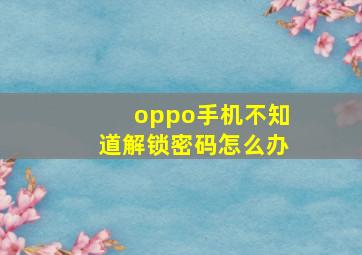 oppo手机不知道解锁密码怎么办